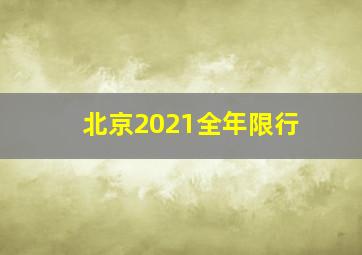 北京2021全年限行